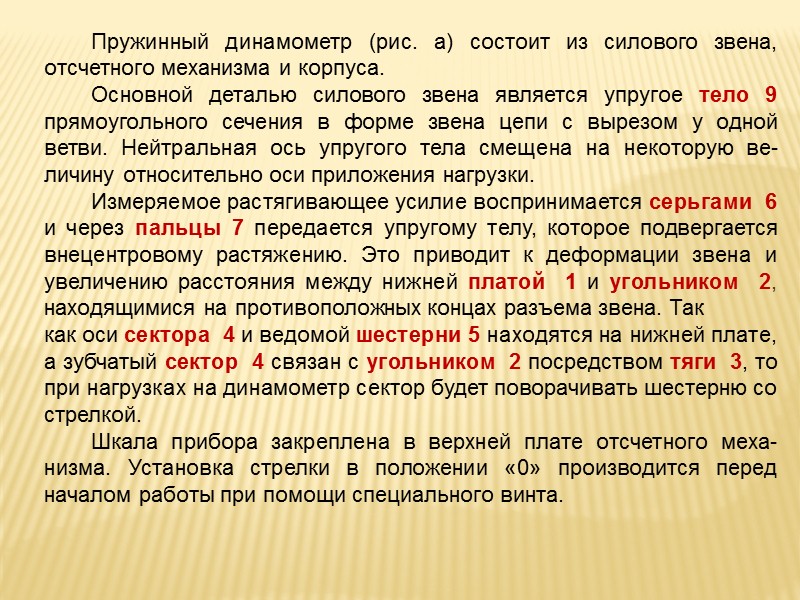 Пружинный динамометр (рис. а) состоит из силового звена, отсчетного механизма и корпуса.

Основной деталью силового звена является упругое тело 9 прямоугольного сечения в форме звена цепи с вырезом у одной ветви. Нейтральная ось упругого тела смещена на некоторую величину относительно оси приложения нагрузки.

Измеряемое растягивающее усилие воспринимается серьгами 6 и через пальцы 7 передается упругому телу, которое подвергается внецентровому растяжению. Это приводит к деформации звена и увеличению расстояния между нижней платой 1 и угольником 2, находящимися на противоположных концах разъема звена. Так как оси сектора 4 и ведомой шестерни 5 находятся на нижней плате, а зубчатый сектор 4 связан с угольником 2 посредством тяги 3, то при нагрузках на динамометр сектор будет поворачивать шестерню со стрелкой.

Шкала прибора закреплена в верхней плате отсчетного механизма. Установка стрелки в положении «0» производится перед началом работы при помощи специального винта.